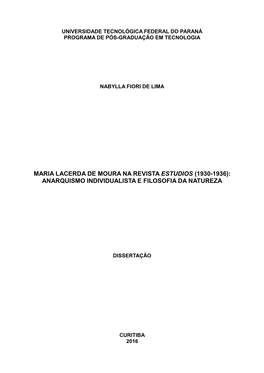 UNIVERSIDADE TECNOLÓGICA FEDERAL DO PARANÁ
PROGRAMA DE PÓS-GRADUAÇÃO EM TECNOLOGIA

NABYLLA FIORI DE LIMA

MARIA LACERDA DE MOURA NA REVISTA ESTUDIOS (1930-1936): ANARQUISMO INDIVIDUALISTA E FILOSOFIA DA NATUREZA

DISSERTAÇÃO

CURITIBA
2016